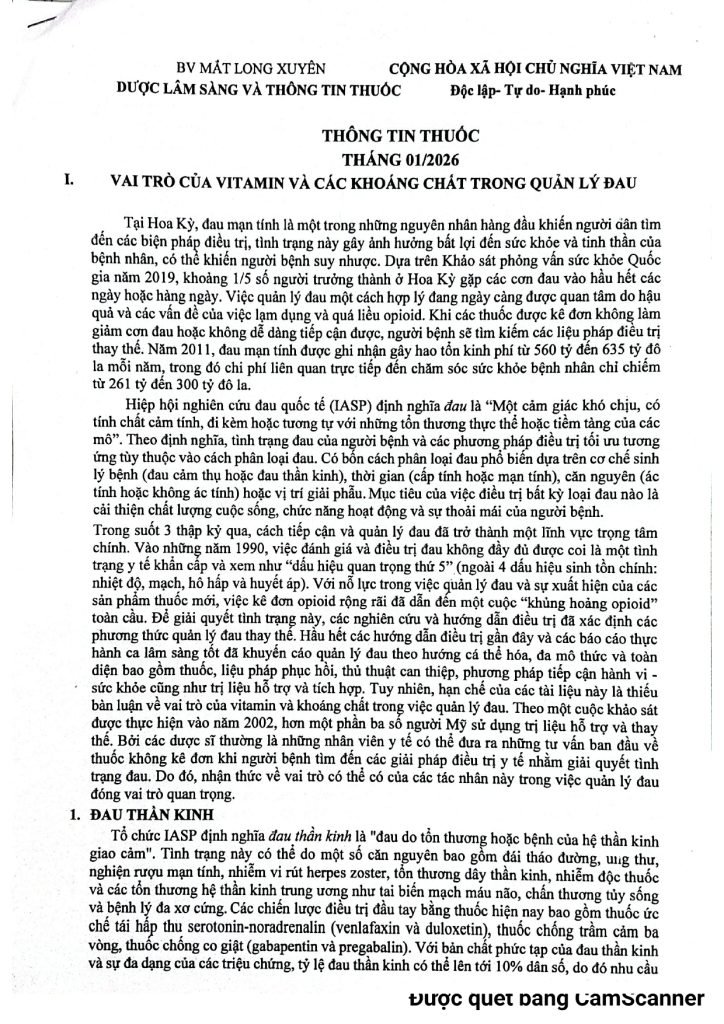 BV MẮT LONG XUYÊN
DƯỢC LÂM SÀNG VÀ THÔNG TIN THUỐC

CỘNG HÒA XÃ HỘI CHỦ NGHĨA VIỆT NAM
Độc lập- Tự do- Hạnh phúc

THÔNG TIN THUỐC
THÁNG 01/2026

I. VAI TRÒ CỦA VITAMIN VÀ CÁC KHOÁNG CHẤT TRONG QUẢN LÝ ĐAU

Tại Hoa Kỳ, đau mạn tính là một trong những nguyên nhân hàng đầu khiến người dân tìm đến các biện pháp điều trị, tình trạng này gây ảnh hưởng bất lợi đến sức khỏe và tinh thần của bệnh nhân, có thể khiến người bệnh suy nhược. Dựa trên Khảo sát phỏng vấn sức khỏe Quốc gia năm 2019, khoảng 1/5 số người trưởng thành ở Hoa Kỳ gặp các cơn đau vào hầu hết các ngày hoặc hàng ngày. Việc quản lý đau một cách hợp lý đang ngày càng được quan tâm do hậu quả và các vấn đề của việc lạm dụng và quá liều opioid. Khi các thuốc được kê đơn không làm giảm cơn đau hoặc không dễ dàng tiếp cận được, người bệnh sẽ tìm kiếm các liệu pháp điều trị thay thế. Năm 2011, đau mạn tính được ghi nhận gây hao tổn kinh phí từ 560 tỷ đến 635 tỷ đô la mỗi năm, trong đó chi phí liên quan trực tiếp đến chăm sóc sức khỏe bệnh nhân chỉ chiếm từ 261 tỷ đến 300 tỷ đô la.

Hiệp hội nghiên cứu đau quốc tế (IASP) định nghĩa đau là "Một cảm giác khó chịu, có tính chất cảm tính, đi kèm hoặc tương tự với những tổn thương thực thể hoặc tiềm tàng của các mô". Theo định nghĩa, tình trạng đau của người bệnh và các phương pháp điều trị tối ưu tương ứng tùy thuộc vào cách phân loại đau. Có bốn cách phân loại đau phổ biến dựa trên cơ chế sinh lý bệnh (đau cảm thụ hoặc đau thần kinh), thời gian (cấp tính hoặc mạn tính), căn nguyên (ác tính hoặc không ác tính) hoặc vị trí giải phẫu. Mục tiêu của việc điều trị bất kỳ loại đau nào là cải thiện chất lượng cuộc sống, chức năng hoạt động và sự thoải mái của người bệnh.

Trong suốt 3 thập kỷ qua, cách tiếp cận và quản lý đau đã trở thành một lĩnh vực trọng tâm chính. Vào những năm 1990, việc đánh giá và điều trị đau không đầy đủ được coi là một tình trạng y tế khẩn cấp và xem như "dấu hiệu quan trọng thứ 5" (ngoài 4 dấu hiệu sinh tồn chính: nhiệt độ, mạch, hô hấp và huyết áp). Với nỗ lực trong việc quản lý đau và sự xuất hiện của các sản phẩm thuốc mới, việc kê đơn opioid rộng rãi đã dẫn đến một cuộc "khủng hoảng opioid" toàn cầu. Để giải quyết tình trạng này, các nghiên cứu và hướng dẫn điều trị đã xác định các phương thức quản lý đau thay thế. Hầu hết các hướng dẫn điều trị gần đây và các báo cáo thực hành ca lâm sàng tốt đã khuyến cáo quản lý đau theo hướng cá thể hóa, đa mô thức và toàn diện bao gồm thuốc, liệu pháp phục hồi, thủ thuật can thiệp, phương pháp tiếp cận hành vi - sức khỏe cũng như trị liệu hỗ trợ và tích hợp. Tuy nhiên, hạn chế của các tài liệu này là thiếu bàn luận về vai trò của vitamin và khoáng chất trong việc quản lý đau. Theo một cuộc khảo sát được thực hiện vào năm 2002, hơn một phần ba số người Mỹ sử dụng trị liệu hỗ trợ và thay thế. Bởi các dược sĩ thường là những nhân viên y tế có thể đưa ra những tư vấn ban đầu về thuốc không kê đơn khi người bệnh tìm đến các giải pháp điều trị y tế nhằm giải quyết tình trạng đau. Do đó, nhận thức về vai trò có thể có của các tác nhân này trong việc quản lý đau đóng vai trò quan trọng.

1. ĐAU THẦN KINH

Tổ chức IASP định nghĩa đau thần kinh là "đau do tổn thương hoặc bệnh của hệ thần kinh giao cảm". Tình trạng này có thể do một số căn nguyên bao gồm đái tháo đường, ung thư, nghiện rượu mạn tính, nhiễm vi rút herpes zoster, tổn thương dây thần kinh, nhiễm độc thuốc và các tổn thương hệ thần kinh trung ương như tai biến mạch máu não, chấn thương tủy sống và bệnh lý đa xơ cứng. Các chiến lược điều trị đầu tay bằng thuốc hiện nay bao gồm thuốc ức chế tái hấp thu serotonin-noradrenalin (venlafaxin và duloxetin), thuốc chống trầm cảm ba vòng, thuốc chống co giật (gabapentin và pregabalin). Với bản chất phức tạp của đau thần kinh và sự đa dạng của các triệu chứng, tỷ lệ đau thần kinh có thể lên tới 10% dân số, do đó nhu cầu

Được quét bằng CamScanner